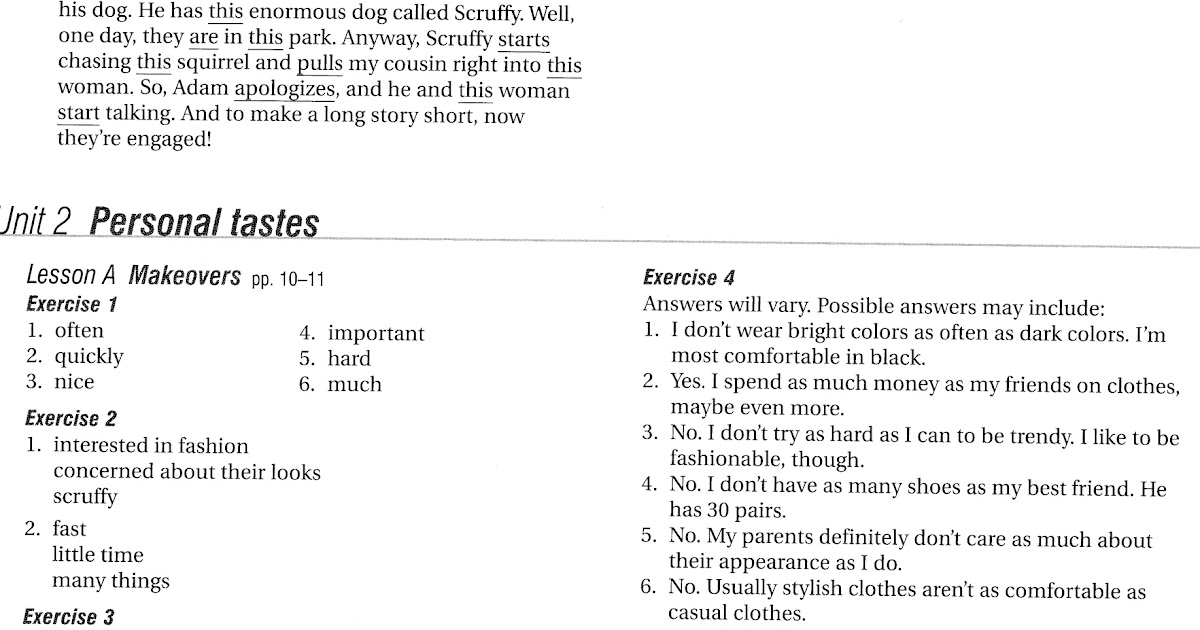 his dog. He has this enormous dog called Scruffy. Well, one day, they are in this park. Anyway, Scruffy starts chasing this squirrel and pulls my cousin right into this woman. So, Adam apologizes, and he and this woman start talking. And to make a long story short, now they're engaged!

Unit 2 Personal tastes

Lesson A Makeovers pp. 10–11

Exercise 1
1. often
2. quickly
3. nice
4. important
5. hard
6. much

Exercise 2
1. interested in fashion
concerned about their looks
scruffy
2. fast
little time
many things

Exercise 3

Exercise 4
Answers will vary. Possible answers may include:
1. I don't wear bright colors as often as dark colors. I'm most comfortable in black.
2. Yes. I spend as much money as my friends on clothes, maybe even more.
3. No. I don't try as hard as I can to be trendy. I like to be fashionable, though.
4. No. I don't have as many shoes as my best friend. He has 30 pairs.
5. No. My parents definitely don't care as much about their appearance as I do.
6. No. Usually stylish clothes aren't as comfortable as casual clothes.